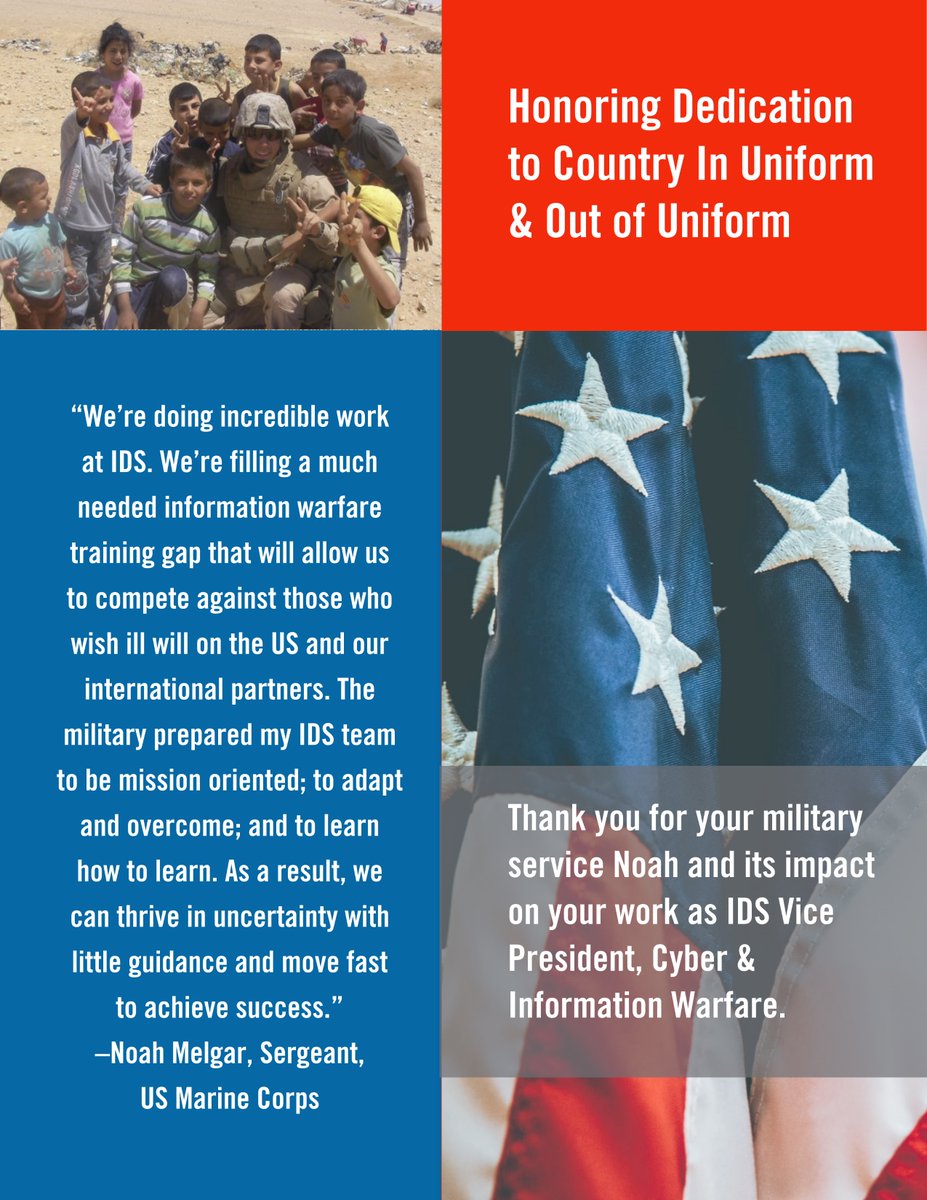 Honoring Dedication to Country In Uniform & Out of Uniform

"We're doing incredible work at IDS. We're filling a much needed information warfare training gap that will allow us to compete against those who wish ill will on the US and our international partners. The military prepared my IDS team to be mission oriented; to adapt and overcome; and to learn how to learn. As a result, we can thrive in uncertainty with little guidance and move fast to achieve success."
–Noah Melgar, Sergeant,
US Marine Corps

Thank you for your military service Noah and its impact on your work as IDS Vice President, Cyber & Information Warfare.